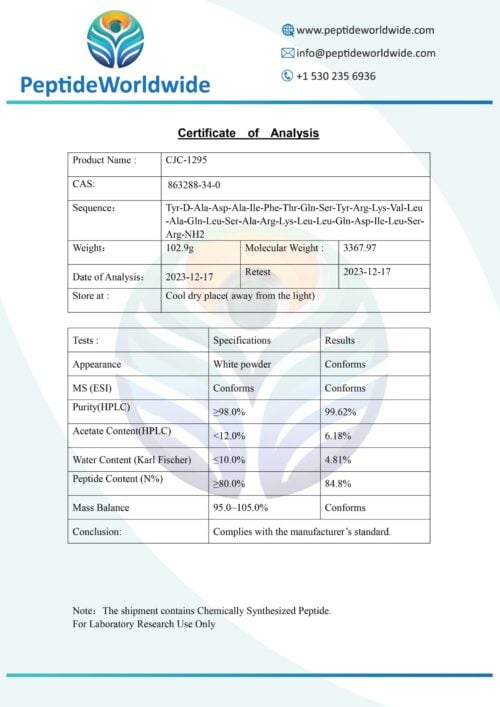 PeptideWorldwide

www.peptideworldwide.com
info@peptideworldwide.com
+1 530 235 6936

Certificate of Analysis

| Product Name : | CJC-1295 | | |
|---|---|---|---|
| CAS: | 863288-34-0 | | |
| Sequence: | Tyr-D-Ala-Asp-Ala-Ile-Phe-Thr-Gln-Ser-Tyr-Arg-Lys-Val-Leu-Ala-Gln-Leu-Ser-Ala-Arg-Lys-Leu-Leu-Gln-Asp-Ile-Leu-Ser-Arg-NH2 | | |
| Weight: | 102.9g | Molecular Weight : | 3367.97 |
| Date of Analysis: | 2023-12-17 | Retest | 2023-12-17 |
| Store at : | Cool dry place( away from the light) | | |

| Tests : | Specifications | Results |
|---|---|---|
| Appearance | White powder | Conforms |
| MS (ESI) | Conforms | Conforms |
| Purity(HPLC) | ≥98.0% | 99.62% |
| Acetate Content(HPLC) | <12.0% | 6.18% |
| Water Content (Karl Fischer) | ≤10.0% | 4.81% |
| Peptide Content (N%) | ≥80.0% | 84.8% |
| Mass Balance | 95.0~105.0% | Conforms |
| Conclusion: | Complies with the manufacturer's standard. | |

Note: The shipment contains Chemically Synthesized Peptide.
For Laboratory Research Use Only